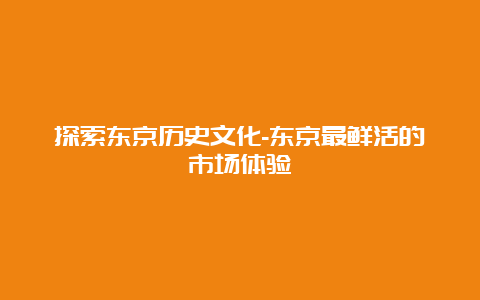 探索东京历史文化-东京最鲜活的市场体验